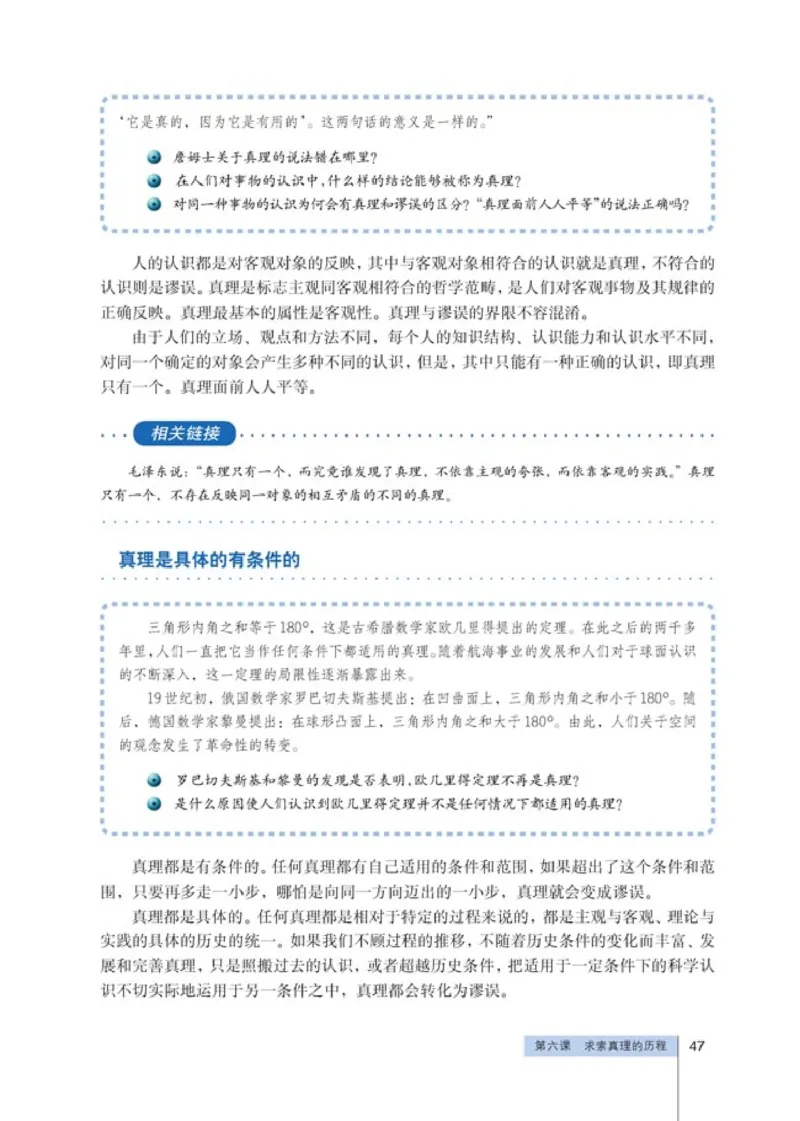 ‘它是真的，因为它是有用的’。这两句话的意义是一样的。”

詹姆士关于真理的说法错在哪里？

在人们对事物的认识中，什么样的结论能够被称为真理？

对同一种事物的认识为何会有真理和谬误的区分？“真理面前人人平等”的说法正确吗？

人的认识都是对客观对象的反映，其中与客观对象相符合的认识就是真理，不符合的认识则是谬误。真理是标志主观同客观相符合的哲学范畴，是人们对客观事物及其规律的正确反映。真理最基本的属性是客观性。真理与谬误的界限不容混淆。

由于人们的立场、观点和方法不同，每个人的知识结构、认识能力和认识水平不同，对同一个确定的对象会产生多种不同的认识，但是，其中只能有一种正确的认识，即真理只有一个。真理面前人人平等。

相关链接

毛泽东说：“真理只有一个，而究竟谁发现了真理，不依靠主观的夸张，而依靠客观的实践。”真理只有一个，不存在反映同一对象的相互矛盾的不同的真理。

真理是具体的有条件的

三角形内角之和等于180°，这是古希腊数学家欧几里得提出的定理。在此之后的两千多年里，人们一直把它当作任何条件下都适用的真理。随着航海事业的发展和人们对于球面认识的不断深入，这一定理的局限性逐渐暴露出来。

19世纪初，俄国数学家罗巴切夫斯基提出：在凹曲面上，三角形内角之和小于180°。随后，德国数学家黎曼提出：在球形凸面上，三角形内角之和大于180°。由此，人们关于空间的观念发生了革命性的转变。

罗巴切夫斯基和黎曼的发现是否表明，欧几里得定理不再是真理？

是什么原因使人们认识到欧几里得定理并不是任何情况下都适用的真理？

真理都是有条件的。任何真理都有自己适用的条件和范围，如果超出了这个条件和范围，只要再多走一小步，哪怕是向同一方向迈出的一小步，真理就会变成谬误。

真理都是具体的。任何真理都是相对于特定的过程来说的，都是主观与客观、理论与实践的具体的历史的统一。如果我们不顾过程的推移，不随着历史条件的变化而丰富、发展和完善真理，只是照搬过去的认识，或者超越历史条件，把适用于一定条件下的科学认识不切实际地运用于另一条件之中，真理都会转化为谬误。

第六课 求索真理的历程 47